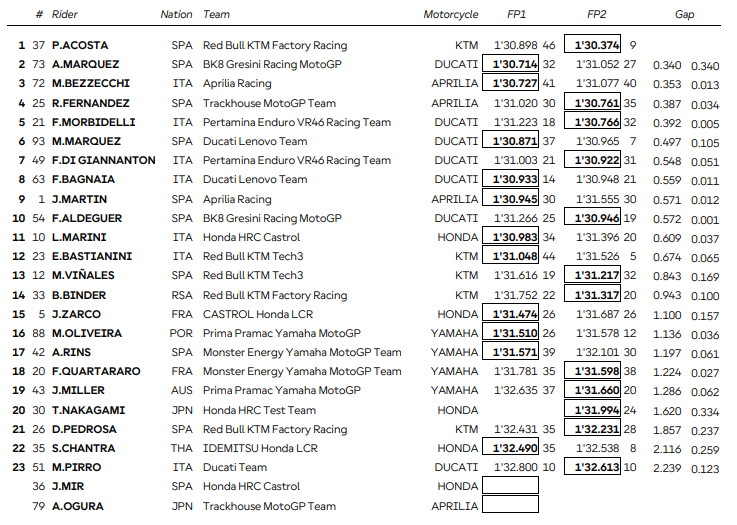 | | # | Rider | Nation | Team | Motorcycle | FP1 | | FP2 | | Gap | |
|---|---|---|---|---|---|---|---|---|---|---|---|
| 1 | 37 | P.ACOSTA | SPA | Red Bull KTM Factory Racing | KTM | 1'30.898 | 46 | 1'30.374 | 9 | | |
| 2 | 73 | A.MARQUEZ | SPA | BK8 Gresini Racing MotoGP | DUCATI | 1'30.714 | 32 | 1'31.052 | 27 | 0.340 | 0.340 |
| 3 | 72 | M.BEZZECCHI | ITA | Aprilia Racing | APRILIA | 1'30.727 | 41 | 1'31.077 | 40 | 0.353 | 0.013 |
| 4 | 25 | R.FERNANDEZ | SPA | Trackhouse MotoGP Team | APRILIA | 1'31.020 | 30 | 1'30.761 | 35 | 0.387 | 0.034 |
| 5 | 21 | F.MORBIDELLI | ITA | Pertamina Enduro VR46 Racing Team | DUCATI | 1'31.223 | 18 | 1'30.766 | 32 | 0.392 | 0.005 |
| 6 | 93 | M.MARQUEZ | SPA | Ducati Lenovo Team | DUCATI | 1'30.871 | 37 | 1'30.965 | 7 | 0.497 | 0.105 |
| 7 | 49 | F.DI GIANNANTON | ITA | Pertamina Enduro VR46 Racing Team | DUCATI | 1'31.003 | 21 | 1'30.922 | 31 | 0.548 | 0.051 |
| 8 | 63 | F.BAGNAIA | ITA | Ducati Lenovo Team | DUCATI | 1'30.933 | 14 | 1'30.948 | 21 | 0.559 | 0.011 |
| 9 | 1 | J.MARTIN | SPA | Aprilia Racing | APRILIA | 1'30.945 | 30 | 1'31.555 | 30 | 0.571 | 0.012 |
| 10 | 54 | F.ALDEGUER | SPA | BK8 Gresini Racing MotoGP | DUCATI | 1'31.266 | 25 | 1'30.946 | 19 | 0.572 | 0.001 |
| 11 | 10 | L.MARINI | ITA | Honda HRC Castrol | HONDA | 1'30.983 | 34 | 1'31.396 | 20 | 0.609 | 0.037 |
| 12 | 23 | E.BASTIANINI | ITA | Red Bull KTM Tech3 | KTM | 1'31.048 | 44 | 1'31.526 | 5 | 0.674 | 0.065 |
| 13 | 12 | M.VIÑALES | SPA | Red Bull KTM Tech3 | KTM | 1'31.616 | 19 | 1'31.217 | 32 | 0.843 | 0.169 |
| 14 | 33 | B.BINDER | RSA | Red Bull KTM Factory Racing | KTM | 1'31.752 | 22 | 1'31.317 | 20 | 0.943 | 0.100 |
| 15 | 5 | J.ZARCO | FRA | CASTROL Honda LCR | HONDA | 1'31.474 | 26 | 1'31.687 | 26 | 1.100 | 0.157 |
| 16 | 88 | M.OLIVEIRA | POR | Prima Pramac Yamaha MotoGP | YAMAHA | 1'31.510 | 26 | 1'31.578 | 12 | 1.136 | 0.036 |
| 17 | 42 | A.RINS | SPA | Monster Energy Yamaha MotoGP Team | YAMAHA | 1'31.571 | 39 | 1'32.101 | 30 | 1.197 | 0.061 |
| 18 | 20 | F.QUARTARARO | FRA | Monster Energy Yamaha MotoGP Team | YAMAHA | 1'31.781 | 35 | 1'31.598 | 38 | 1.224 | 0.027 |
| 19 | 43 | J.MILLER | AUS | Prima Pramac Yamaha MotoGP | YAMAHA | 1'32.635 | 37 | 1'31.660 | 20 | 1.286 | 0.062 |
| 20 | 30 | T.NAKAGAMI | JPN | Honda HRC Test Team | HONDA | | | 1'31.994 | 24 | 1.620 | 0.334 |
| 21 | 26 | D.PEDROSA | SPA | Red Bull KTM Factory Racing | KTM | 1'32.431 | 35 | 1'32.231 | 28 | 1.857 | 0.237 |
| 22 | 35 | S.CHANTRA | THA | IDEMITSU Honda LCR | HONDA | 1'32.490 | 35 | 1'32.538 | 8 | 2.116 | 0.259 |
| 23 | 51 | M.PIRRO | ITA | Ducati Team | DUCATI | 1'32.800 | 10 | 1'32.613 | 10 | 2.239 | 0.123 |
| | 36 | J.MIR | SPA | Honda HRC Castrol | HONDA | | | | | | |
| | 79 | A.OGURA | JPN | Trackhouse MotoGP Team | APRILIA | | | | | | |